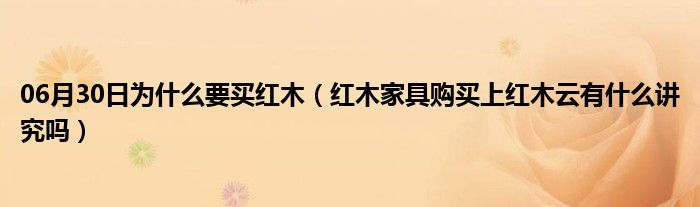 06月30日为什么要买红木（红木家具购买上红木云有什么讲究吗）